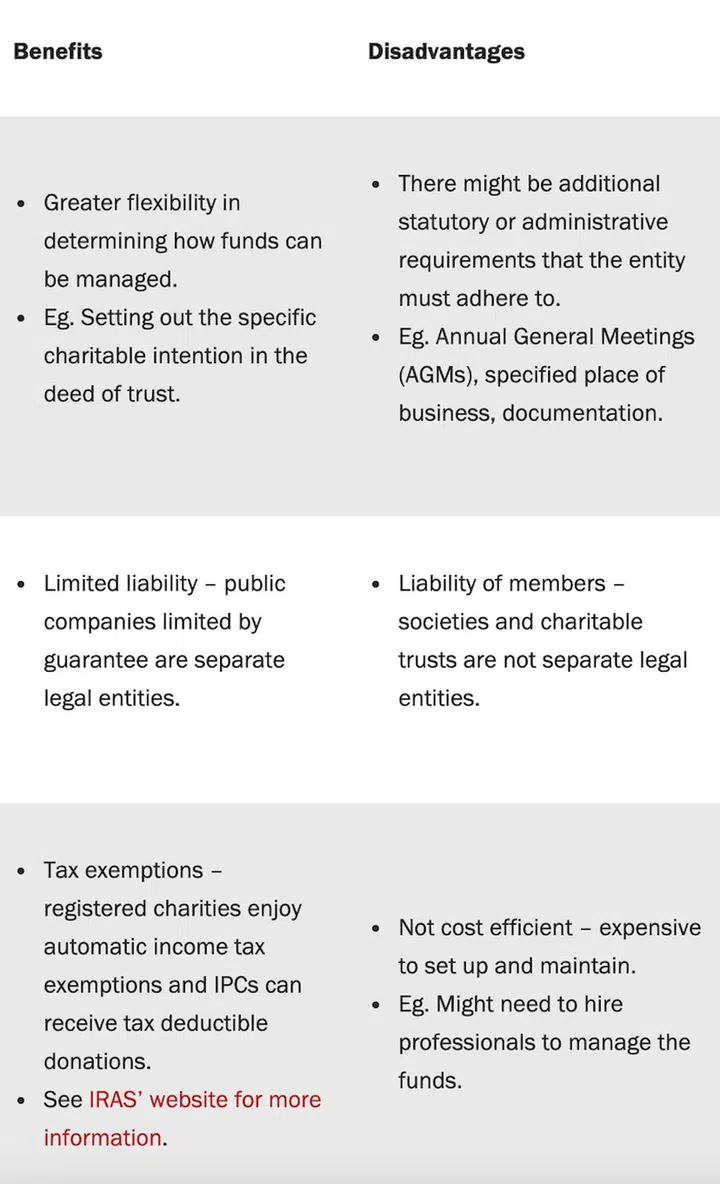 | Benefits | Disadvantages |
|---|---|
| • Greater flexibility in determining how funds can be managed. • Eg. Setting out the specific charitable intention in the deed of trust. | • There might be additional statutory or administrative requirements that the entity must adhere to. • Eg. Annual General Meetings (AGMs), specified place of business, documentation. |
| • Limited liability – public companies limited by guarantee are separate legal entities. | • Liability of members – societies and charitable trusts are not separate legal entities. |
| • Tax exemptions – registered charities enjoy automatic income tax exemptions and IPCs can receive tax deductible donations. • See IRAS' website for more information. | • Not cost efficient – expensive to set up and maintain. • Eg. Might need to hire professionals to manage the funds. |